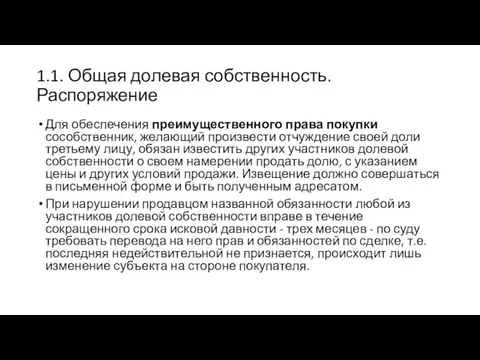 1.1. Общая долевая собственность. Распоряжение

• Для обеспечения преимущественного права покупки сособственник, желающий произвести отчуждение своей доли третьему лицу, обязан известить других участников долевой собственности о своем намерении продать долю, с указанием цены и других условий продажи. Извещение должно совершаться в письменной форме и быть полученным адресатом.

• При нарушении продавцом названной обязанности любой из участников долевой собственности вправе в течение сокращенного срока исковой давности - трех месяцев - по суду требовать перевода на него прав и обязанностей по сделке, т.е. последняя недействительной не признается, происходит лишь изменение субъекта на стороне покупателя.